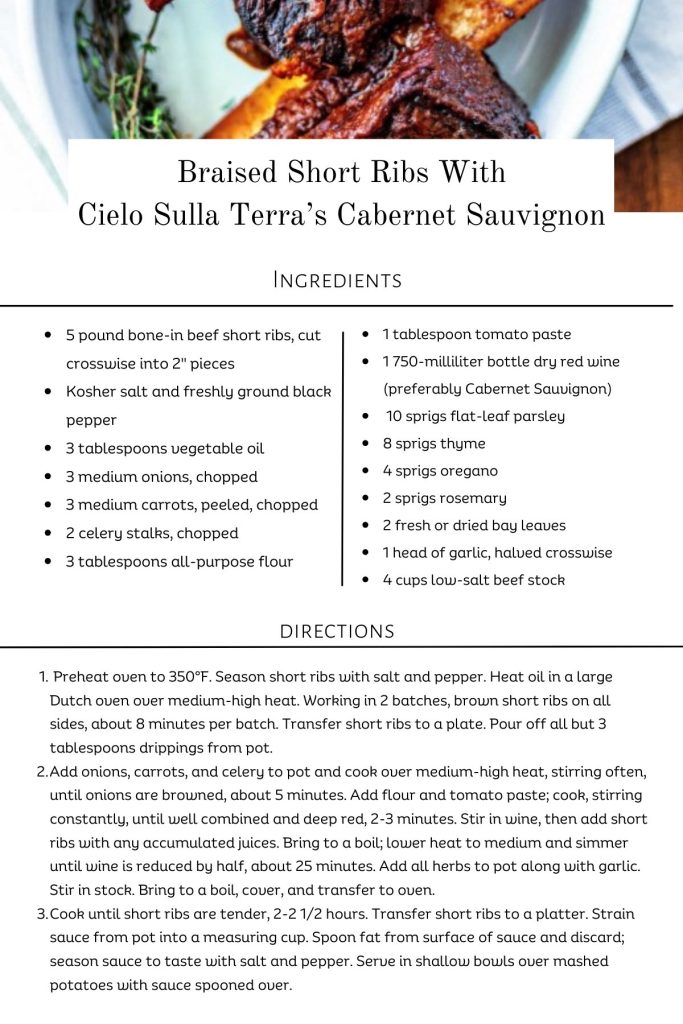 Braised Short Ribs With
Cielo Sulla Terra's Cabernet Sauvignon

INGREDIENTS

- 5 pound bone-in beef short ribs, cut crosswise into 2" pieces
- Kosher salt and freshly ground black pepper
- 3 tablespoons vegetable oil
- 3 medium onions, chopped
- 3 medium carrots, peeled, chopped
- 2 celery stalks, chopped
- 3 tablespoons all-purpose flour

- 1 tablespoon tomato paste
- 1 750-milliliter bottle dry red wine (preferably Cabernet Sauvignon)
- 10 sprigs flat-leaf parsley
- 8 sprigs thyme
- 4 sprigs oregano
- 2 sprigs rosemary
- 2 fresh or dried bay leaves
- 1 head of garlic, halved crosswise
- 4 cups low-salt beef stock

DIRECTIONS

1. Preheat oven to 350°F. Season short ribs with salt and pepper. Heat oil in a large Dutch oven over medium-high heat. Working in 2 batches, brown short ribs on all sides, about 8 minutes per batch. Transfer short ribs to a plate. Pour off all but 3 tablespoons drippings from pot.
2. Add onions, carrots, and celery to pot and cook over medium-high heat, stirring often, until onions are browned, about 5 minutes. Add flour and tomato paste; cook, stirring constantly, until well combined and deep red, 2-3 minutes. Stir in wine, then add short ribs with any accumulated juices. Bring to a boil; lower heat to medium and simmer until wine is reduced by half, about 25 minutes. Add all herbs to pot along with garlic. Stir in stock. Bring to a boil, cover, and transfer to oven.
3. Cook until short ribs are tender, 2-2 1/2 hours. Transfer short ribs to a platter. Strain sauce from pot into a measuring cup. Spoon fat from surface of sauce and discard; season sauce to taste with salt and pepper. Serve in shallow bowls over mashed potatoes with sauce spooned over.